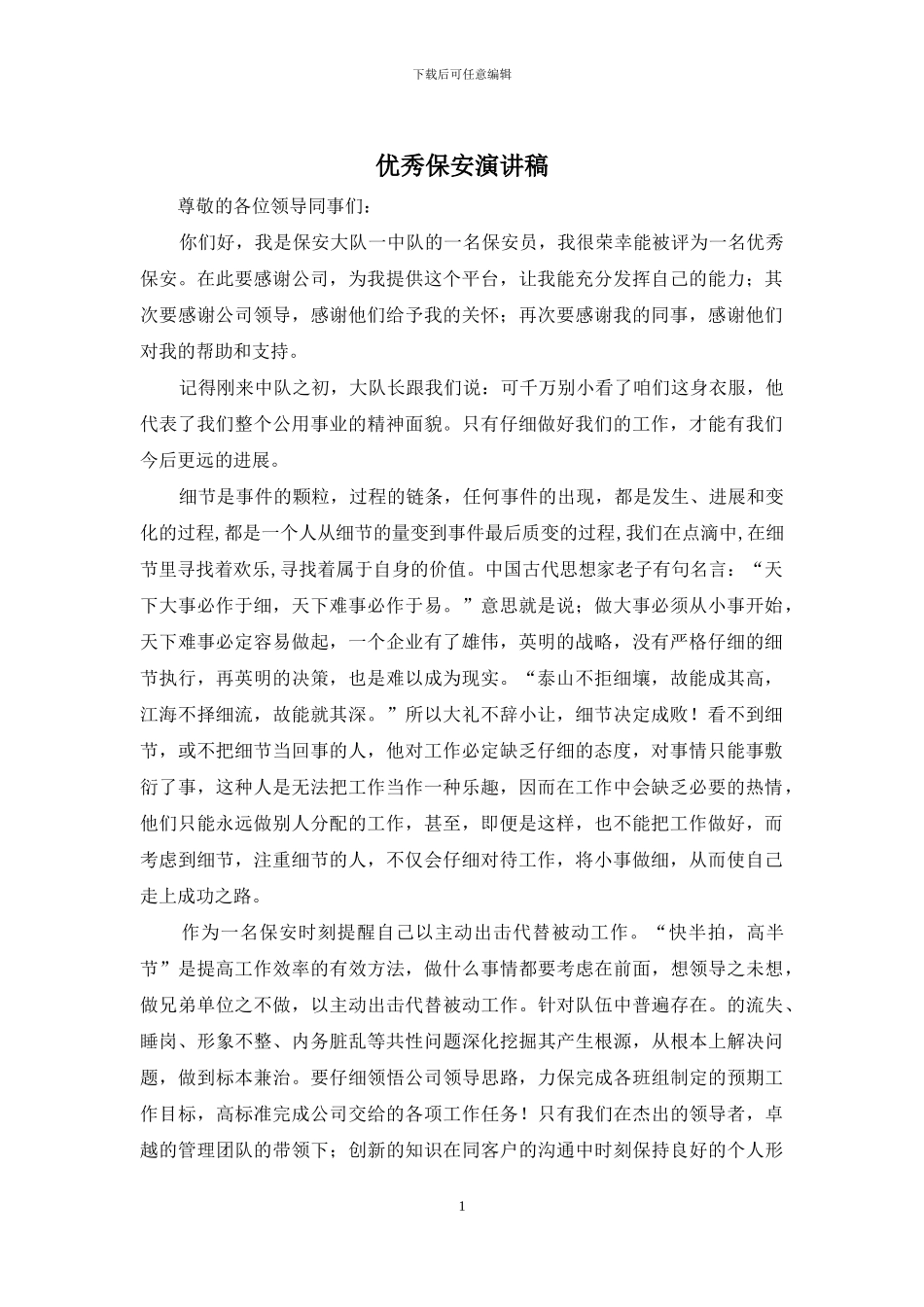 下载后可任意编辑

优秀保安演讲稿

尊敬的各位领导同事们：

你们好，我是保安大队一中队的一名保安员，我很荣幸能被评为一名优秀保安。在此要感谢公司，为我提供这个平台，让我能充分发挥自己的能力；其次要感谢公司领导，感谢他们给予我的关怀；再次要感谢我的同事，感谢他们对我的帮助和支持。

记得刚来中队之初，大队长跟我们说：可千万别小看了咱们这身衣服，他代表了我们整个公用事业的精神面貌。只有仔细做好我们的工作，才能有我们今后更远的进展。

细节是事件的颗粒，过程的链条，任何事件的出现，都是发生、进展和变化的过程，都是一个人从细节的量变到事件最后质变的过程，我们在点滴中，在细节里寻找着欢乐，寻找着属于自身的价值。中国古代思想家老子有句名言：“天下大事必作于细，天下难事必作于易。”意思就是说；做大事必须从小事开始，天下难事必定容易做起，一个企业有了雄伟，英明的战略，没有严格仔细的细节执行，再英明的决策，也是难以成为现实。“泰山不拒细壤，故能成其高，江海不择细流，故能就其深。”所以大礼不辞小让，细节决定成败！看不到细节，或不把细节当回事的人，他对工作必定缺乏仔细的态度，对事情只能事敷衍了事，这种人是无法把工作当作一种乐趣，因而在工作中会缺乏必要的热情，他们只能永远做别人分配的工作，甚至，即便是这样，也不能把工作做好，而考虑到细节，注重细节的人，不仅会仔细对待工作，将小事做细，从而使自己走上成功之路。

作为一名保安时刻提醒自己以主动出击代替被动工作。“快半拍，高半节”是提高工作效率的有效方法，做什么事情都要考虑在前面，想领导之未想，做兄弟单位之不做，以主动出击代替被动工作。针对队伍中普遍存在。的流失、睡岗、形象不整、内务脏乱等共性问题深化挖掘其产生根源，从根本上解决问题，做到标本兼治。要仔细领悟公司领导思路，力保完成各班组制定的预期工作目标，高标准完成公司交给的各项工作任务！只有我们在杰出的领导者，卓越的管理团队的带领下；创新的知识在同客户的沟通中时刻保持良好的个人形

1